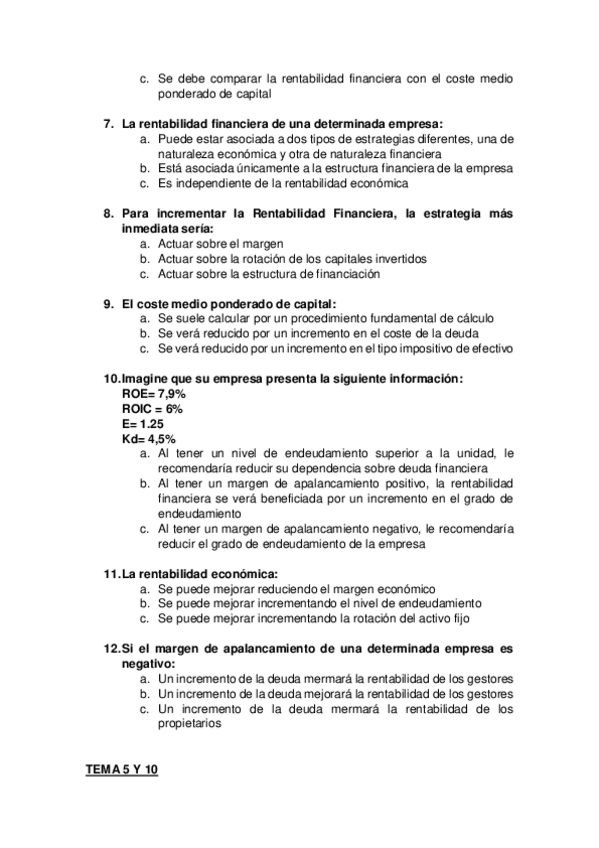 c. Se debe comparar la rentabilidad financiera con el coste medio ponderado de capital

7. La rentabilidad financiera de una determinada empresa:
a. Puede estar asociada a dos tipos de estrategias diferentes, una de naturaleza económica y otra de naturaleza financiera
b. Está asociada únicamente a la estructura financiera de la empresa
c. Es independiente de la rentabilidad económica

8. Para incrementar la Rentabilidad Financiera, la estrategia más inmediata sería:
a. Actuar sobre el margen
b. Actuar sobre la rotación de los capitales invertidos
c. Actuar sobre la estructura de financiación

9. El coste medio ponderado de capital:
a. Se suele calcular por un procedimiento fundamental de cálculo
b. Se verá reducido por un incremento en el coste de la deuda
c. Se verá reducido por un incremento en el tipo impositivo de efectivo

10. Imagine que su empresa presenta la siguiente información:
ROE= 7,9%
ROIC = 6%
E= 1.25
Kd= 4,5%
a. Al tener un nivel de endeudamiento superior a la unidad, le recomendaría reducir su dependencia sobre deuda financiera
b. Al tener un margen de apalancamiento positivo, la rentabilidad financiera se verá beneficiada por un incremento en el grado de endeudamiento
c. Al tener un margen de apalancamiento negativo, le recomendaría reducir el grado de endeudamiento de la empresa

11. La rentabilidad económica:
a. Se puede mejorar reduciendo el margen económico
b. Se puede mejorar incrementando el nivel de endeudamiento
c. Se puede mejorar incrementando la rotación del activo fijo

12. Si el margen de apalancamiento de una determinada empresa es negativo:
a. Un incremento de la deuda mermará la rentabilidad de los gestores
b. Un incremento de la deuda mejorará la rentabilidad de los gestores
c. Un incremento de la deuda mermará la rentabilidad de los propietarios

TEMA 5 Y 10